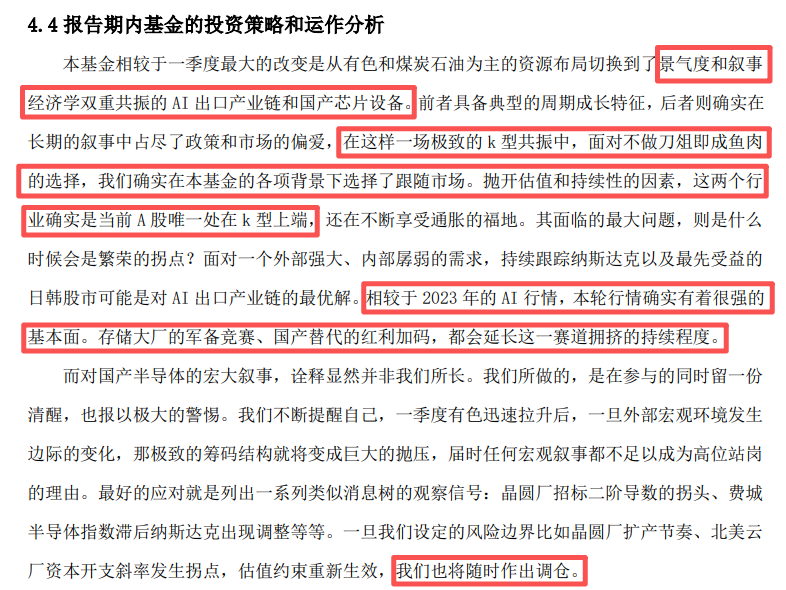 4.4 报告期内基金的投资策略和运作分析

本基金相较于一季度最大的改变是从有色和煤炭石油为主的资源布局切换到了景气度和叙事经济学双重共振的 AI 出口产业链和国产芯片设备。前者具备典型的周期成长特征，后者则确实在长期的叙事中占尽了政策和市场的偏爱，在这样一场极致的 k 型共振中，面对不做刀俎即成鱼肉的选择，我们确实在本基金的各项背景下选择了跟随市场。抛开估值和持续性的因素，这两个行业确实是当前 A 股唯一处在 k 型上端，还在不断享受通胀的福地。其面临的最大问题，则是什么时候会是繁荣的拐点？面对一个外部强大、内部孱弱的需求，持续跟踪纳斯达克以及最先受益的日韩股市可能是对 AI 出口产业链的最优解。相较于 2023 年的 AI 行情，本轮行情确实有着很强的基本面。存储大厂的军备竞赛、国产替代的红利加码，都会延长这一赛道拥挤的持续程度。

而对国产半导体的宏大叙事，诠释显然并非我们所长。我们所做的，是在参与的同时留一份清醒，也报以极大的警惕。我们不断提醒自己，一季度有色迅速拉升后，一旦外部宏观环境发生边际的变化，那极致的筹码结构就将变成巨大的抛压，届时任何宏观叙事都不足以成为高位站岗的理由。最好的应对就是列出一系列类似消息树的观察信号：晶圆厂招标二阶导数的拐头、费城半导体指数滞后纳斯达克出现调整等等。一旦我们设定的风险边界比如晶圆厂扩产节奏、北美云厂资本开支斜率发生拐点，估值约束重新生效，我们也将随时作出调仓。